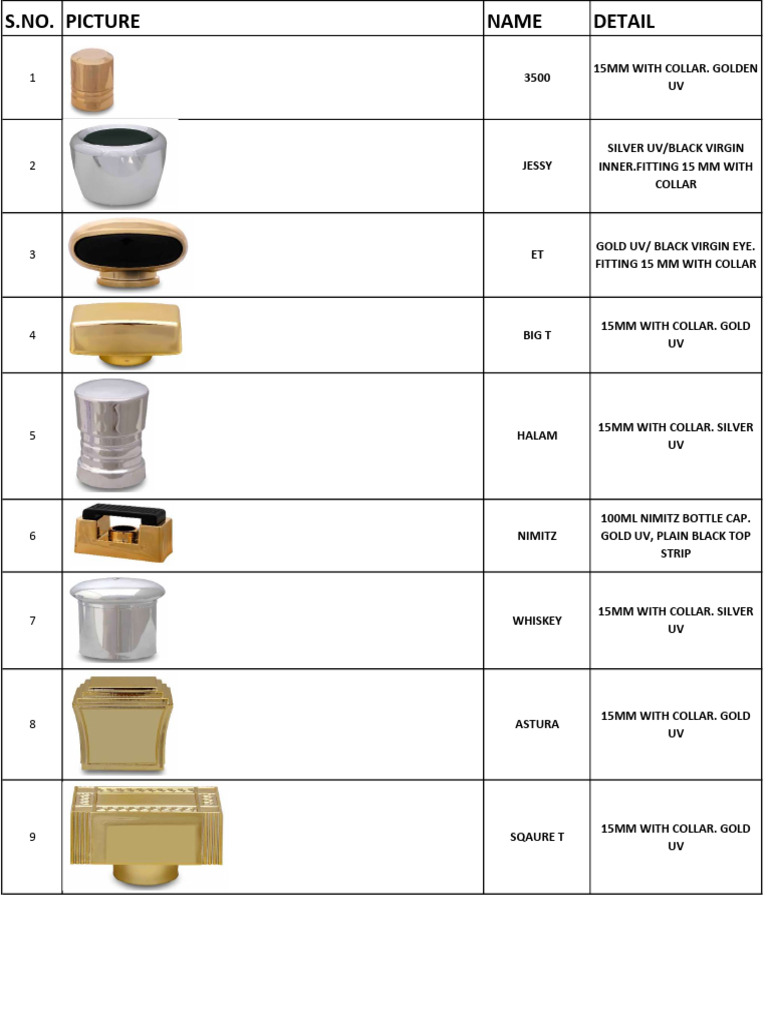 | S.NO. | PICTURE | NAME | DETAIL |
|---|---|---|---|
| 1 | | 3500 | 15MM WITH COLLAR. GOLDEN UV |
| 2 | | JESSY | SILVER UV/BLACK VIRGIN INNER.FITTING 15 MM WITH COLLAR |
| 3 | | ET | GOLD UV/ BLACK VIRGIN EYE. FITTING 15 MM WITH COLLAR |
| 4 | | BIG T | 15MM WITH COLLAR. GOLD UV |
| 5 | | HALAM | 15MM WITH COLLAR. SILVER UV |
| 6 | | NIMITZ | 100ML NIMITZ BOTTLE CAP. GOLD UV, PLAIN BLACK TOP STRIP |
| 7 | | WHISKEY | 15MM WITH COLLAR. SILVER UV |
| 8 | | ASTURA | 15MM WITH COLLAR. GOLD UV |
| 9 | | SQAURE T | 15MM WITH COLLAR. GOLD UV |